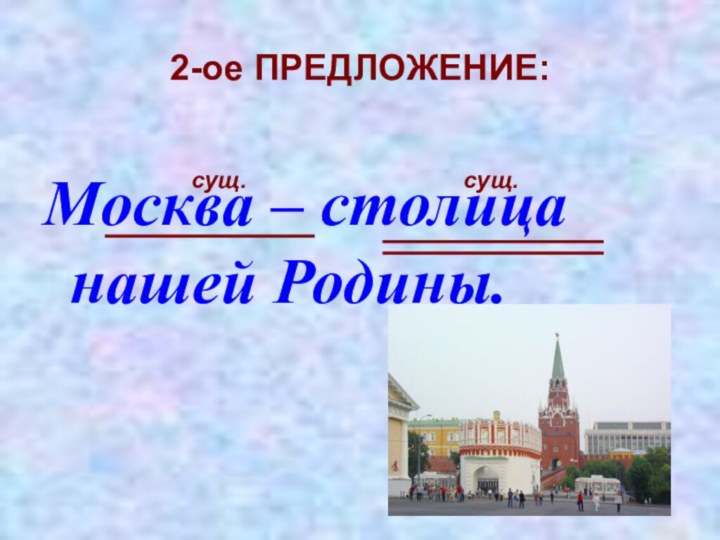 2-ое ПРЕДЛОЖЕНИЕ:

сущ. сущ.
Москва – столица нашей Родины.